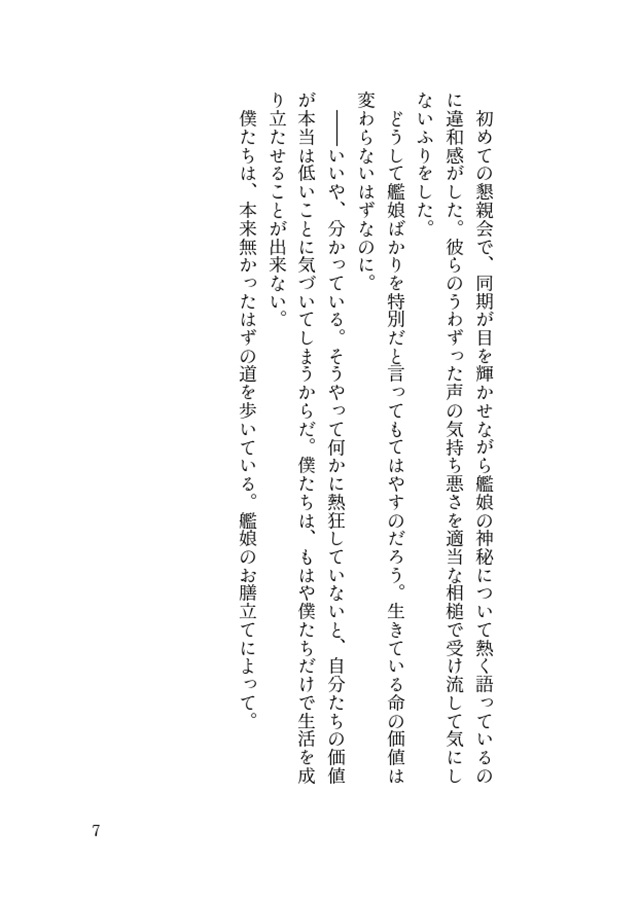 初めての懇親会で、同期が目を輝かせながら艦娘の神秘について熱く語っているのに違和感がした。彼らのうわずった声の気持ち悪さを適当な相槌で受け流して気にしないふりをした。

どうして艦娘ばかりを特別だと言ってもてはやすのだろう。生きている命の価値は変わらないはずなのに。

――いいや、分かっている。そうやって何かに熱狂していないと、自分たちの価値が本当は低いことに気づいてしまうからだ。僕たちは、もはや僕たちだけで生活を成り立たせることが出来ない。

僕たちは、本来無かったはずの道を歩いている。艦娘のお膳立てによって。

7